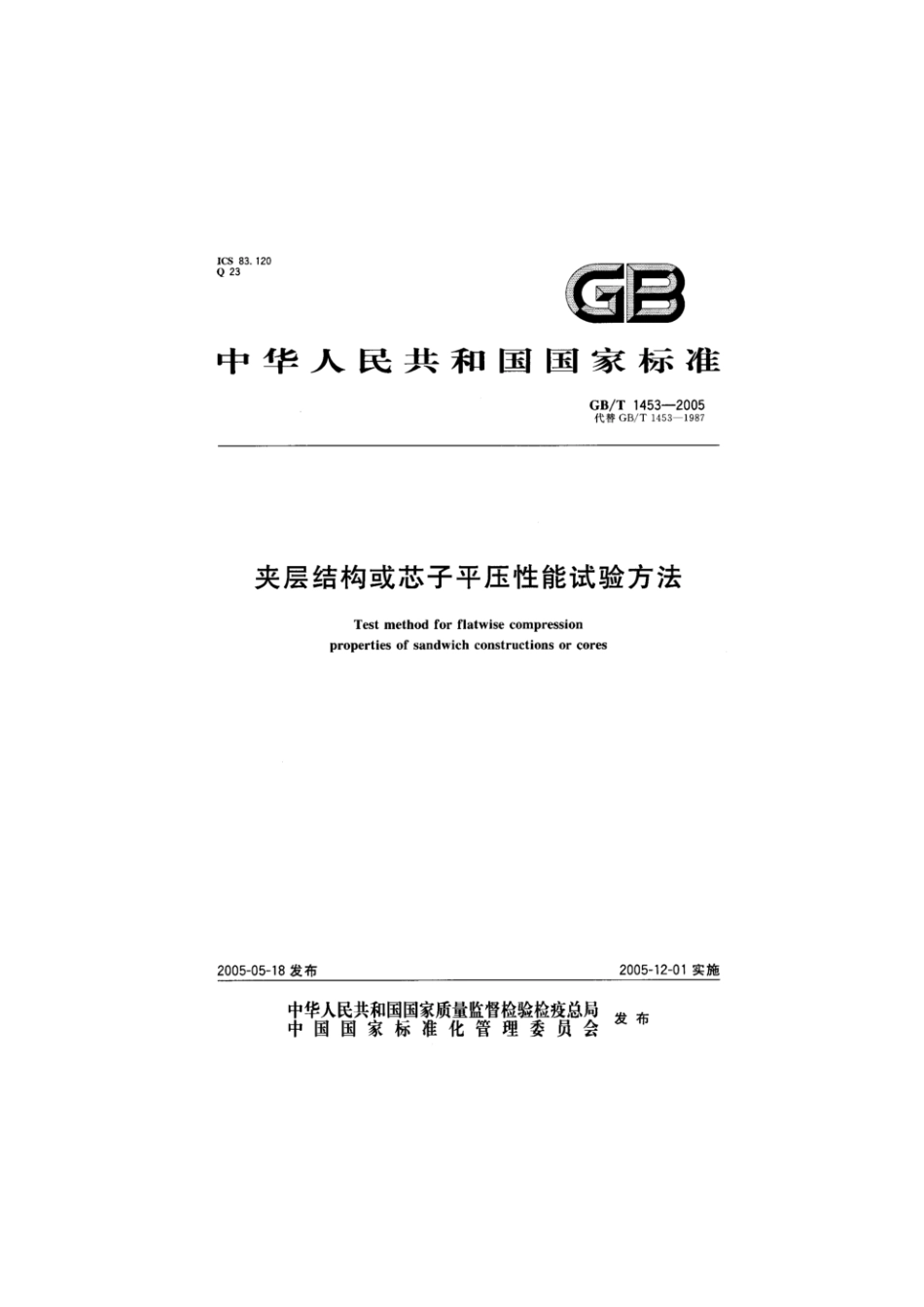 ICS 83.120
Q 23

GB

中华人民共和国国家标准

GB/T 1453—2005
代替 GB/T 1453—1987

夹层结构或芯子平压性能试验方法

Test method for flatwise compression properties of sandwich constructions or cores

2005-05-18 发布

2005-12-01 实施

中华人民共和国国家质量监督检验检疫总局
中国国家标准化管理委员会
发布